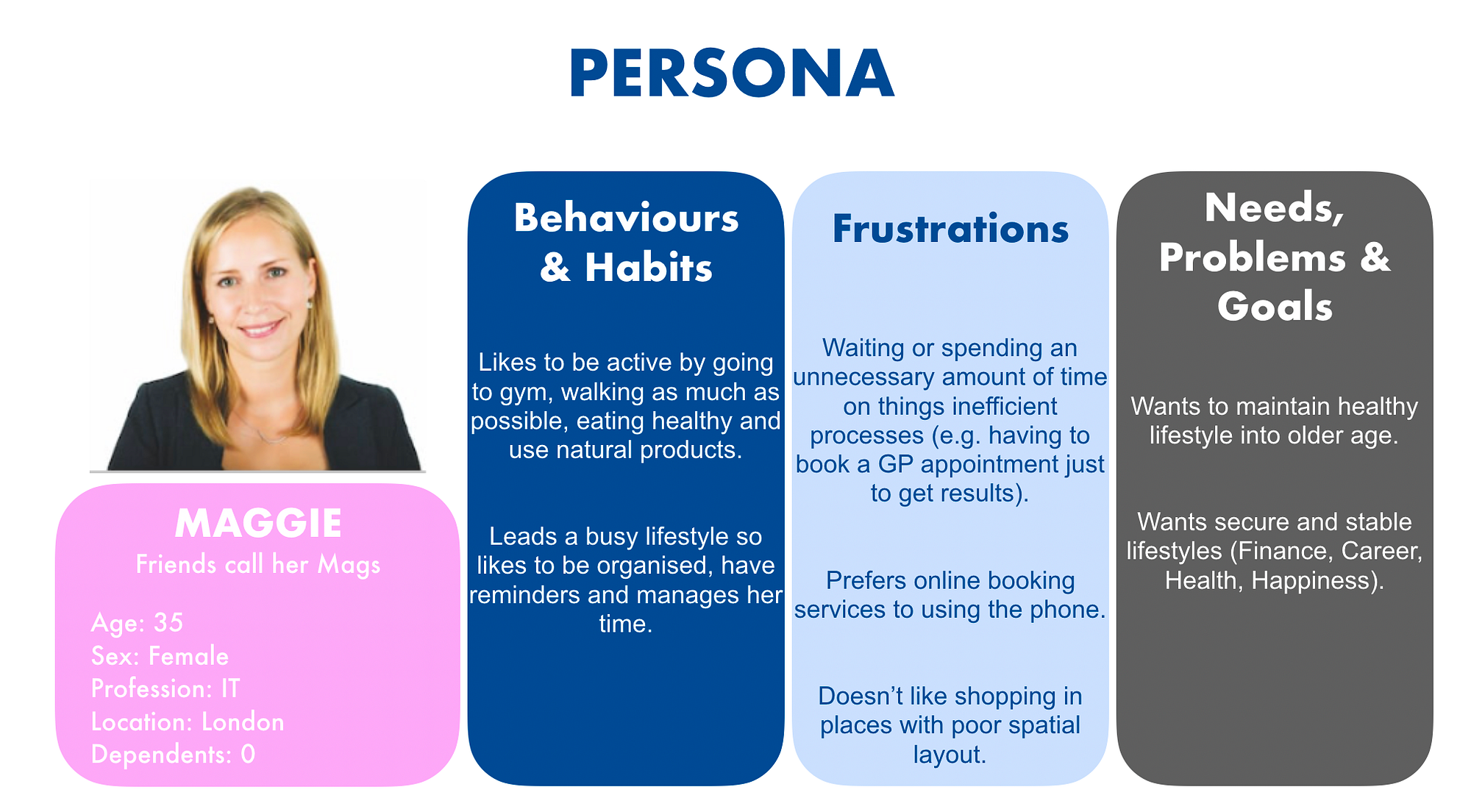 PERSONA

MAGGIE
Friends call her Mags

Age: 35
Sex: Female
Profession: IT
Location: London
Dependents: 0

Behaviours & Habits

Likes to be active by going to gym, walking as much as possible, eating healthy and use natural products.

Leads a busy lifestyle so likes to be organised, have reminders and manages her time.

Frustrations

Waiting or spending an unnecessary amount of time on things inefficient processes (e.g. having to book a GP appointment just to get results).

Prefers online booking services to using the phone.

Doesn't like shopping in places with poor spatial layout.

Needs, Problems & Goals

Wants to maintain healthy lifestyle into older age.

Wants secure and stable lifestyles (Finance, Career, Health, Happiness).